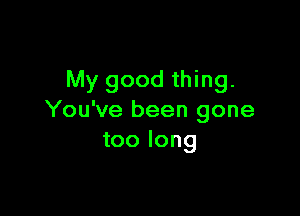 My good thing.
You've been gone
too long